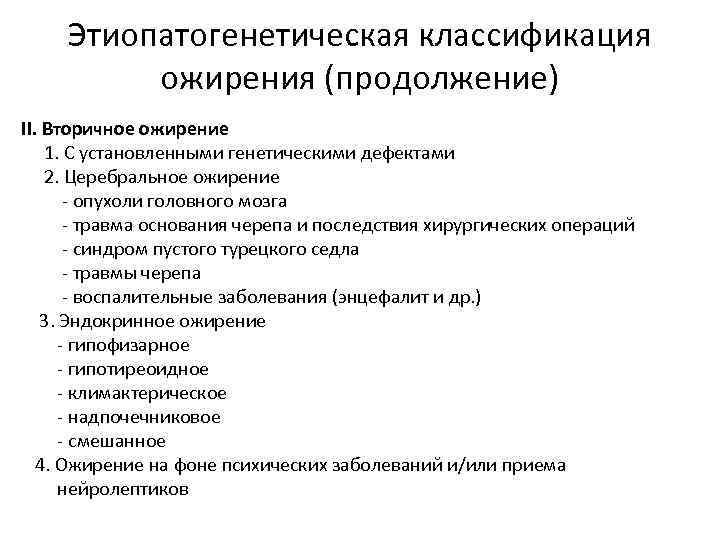 Этиопатогенетическая классификация ожирения (продолжение)

II. Вторичное ожирение
1. С установленными генетическими дефектами
2. Церебральное ожирение
- опухоли головного мозга
- травма основания черепа и последствия хирургических операций
- синдром пустого турецкого седла
- травмы черепа
- воспалительные заболевания (энцефалит и др.)
3. Эндокринное ожирение
- гипофизарное
- гипотиреоидное
- климактерическое
- надпочечниковое
- смешанное
4. Ожирение на фоне психических заболеваний и/или приема нейролептиков